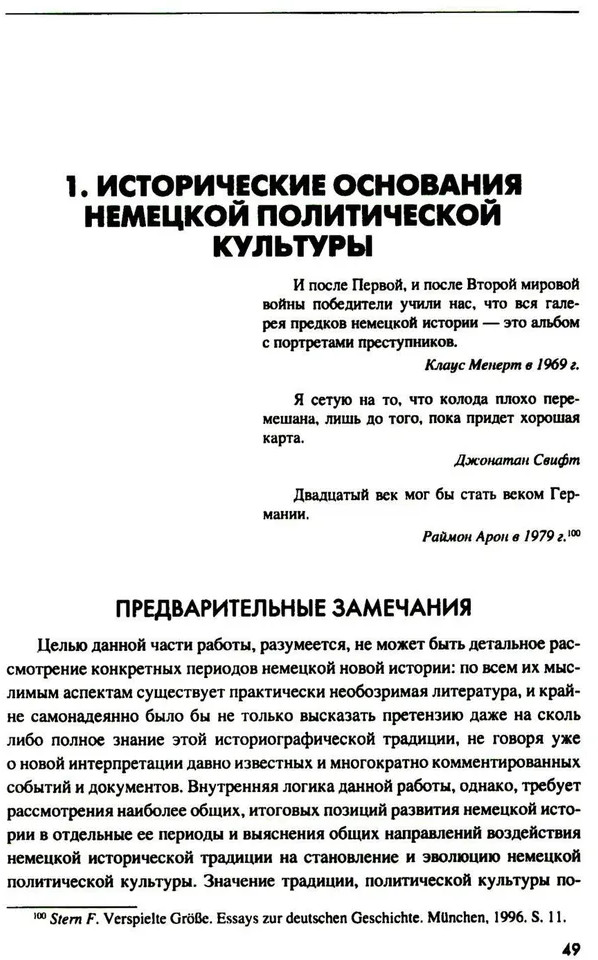 1. ИСТОРИЧЕСКИЕ ОСНОВАНИЯ НЕМЕЦКОЙ ПОЛИТИЧЕСКОЙ КУЛЬТУРЫ

И после Первой, и после Второй мировой войны победители учили нас, что вся галерея предков немецкой истории — это альбом с портретами преступников.

Клаус Менерт в 1969 г.

Я сетую на то, что колода плохо перемешана, лишь до того, пока придет хорошая карта.

Джонатан Свифт

Двадцатый век мог бы стать веком Германии.

Раймон Арон в 1979 г.$^{100}$

ПРЕДВАРИТЕЛЬНЫЕ ЗАМЕЧАНИЯ

Целью данной части работы, разумеется, не может быть детальное рассмотрение конкретных периодов немецкой новой истории: по всем их мыслимым аспектам существует практически необозримая литература, и крайне самонадеянно было бы не только высказать претензию даже на сколь либо полное знание этой историографической традиции, не говоря уже о новой интерпретации давно известных и многократно комментированных событий и документов. Внутренняя логика данной работы, однако, требует рассмотрения наиболее общих, итоговых позиций развития немецкой истории в отдельные ее периоды и выяснения общих направлений воздействия немецкой исторической традиции на становление и эволюцию немецкой политической культуры. Значение традиции, политической культуры по-

$^{100}$ Stern F. Verspielte Größe. Essays zur deutschen Geschichte. München, 1996. S. 11.

49